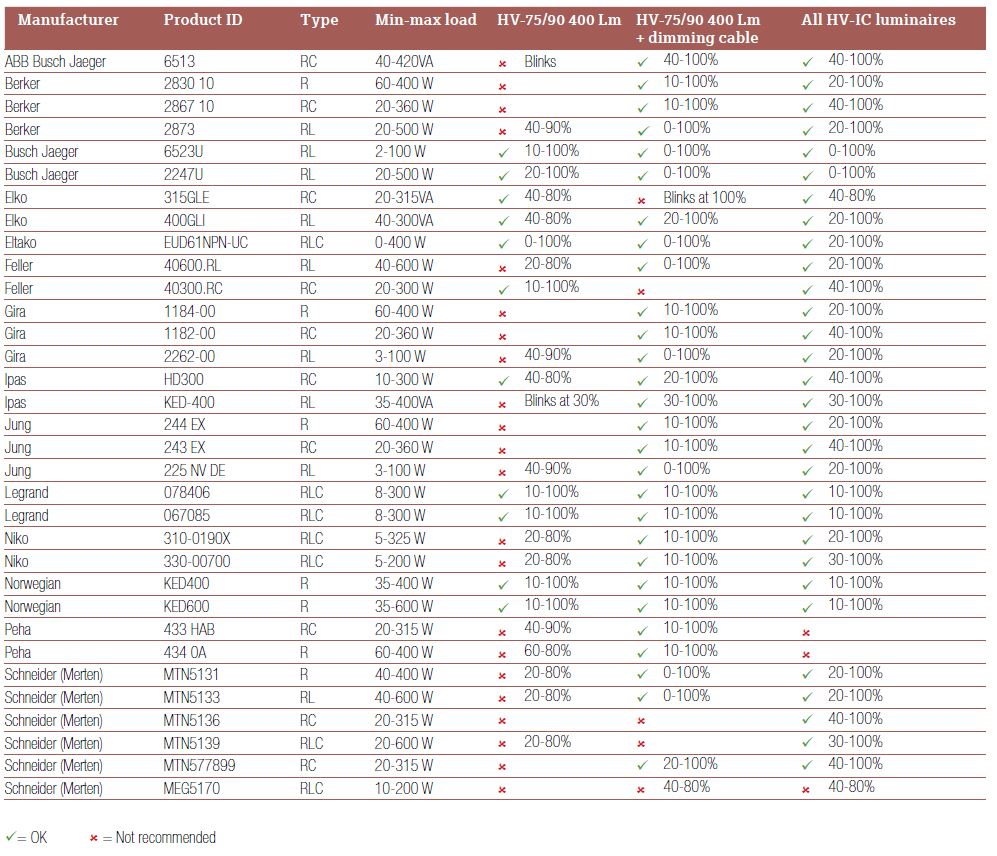 | Manufacturer | Product ID | Type | Min-max load | HV-75/90 400 Lm | HV-75/90 400 Lm + dimming cable | All HV-IC luminaires |
|---|---|---|---|---|---|---|
| ABB Busch Jaeger | 6513 | RC | 40-420VA | × Blinks | ✓ 40-100% | ✓ 40-100% |
| Berker | 2830 10 | R | 60-400 W | × | ✓ 10-100% | ✓ 20-100% |
| Berker | 2867 10 | RC | 20-360 W | × | ✓ 10-100% | ✓ 40-100% |
| Berker | 2873 | RL | 20-500 W | × 40-90% | ✓ 0-100% | ✓ 20-100% |
| Busch Jaeger | 6523U | RL | 2-100 W | ✓ 10-100% | ✓ 0-100% | ✓ 0-100% |
| Busch Jaeger | 2247U | RL | 20-500 W | ✓ 20-100% | ✓ 0-100% | ✓ 0-100% |
| Elko | 315GLE | RC | 20-315VA | ✓ 40-80% | × Blinks at 100% | ✓ 40-80% |
| Elko | 400GLI | RL | 40-300VA | ✓ 40-80% | ✓ 20-100% | ✓ 20-100% |
| Eltako | EUD61NPN-UC | RLC | 0-400 W | ✓ 0-100% | ✓ 0-100% | ✓ 20-100% |
| Feller | 40600.RL | RL | 40-600 W | × 20-80% | ✓ 0-100% | ✓ 20-100% |
| Feller | 40300.RC | RC | 20-300 W | ✓ 10-100% | × | ✓ 40-100% |
| Gira | 1184-00 | R | 60-400 W | × | ✓ 10-100% | ✓ 20-100% |
| Gira | 1182-00 | RC | 20-360 W | × | ✓ 10-100% | ✓ 40-100% |
| Gira | 2262-00 | RL | 3-100 W | × 40-90% | ✓ 0-100% | ✓ 20-100% |
| Ipas | HD300 | RC | 10-300 W | ✓ 40-80% | ✓ 20-100% | ✓ 40-100% |
| Ipas | KED-400 | RL | 35-400VA | × Blinks at 30% | ✓ 30-100% | ✓ 30-100% |
| Jung | 244 EX | R | 60-400 W | × | ✓ 10-100% | ✓ 20-100% |
| Jung | 243 EX | RC | 20-360 W | × | ✓ 10-100% | ✓ 40-100% |
| Jung | 225 NV DE | RL | 3-100 W | × 40-90% | ✓ 0-100% | ✓ 20-100% |
| Legrand | 078406 | RLC | 8-300 W | ✓ 10-100% | ✓ 10-100% | ✓ 10-100% |
| Legrand | 067085 | RLC | 8-300 W | ✓ 10-100% | ✓ 10-100% | ✓ 10-100% |
| Niko | 310-0190X | RLC | 5-325 W | × 20-80% | ✓ 10-100% | ✓ 20-100% |
| Niko | 330-00700 | RLC | 5-200 W | × 20-80% | ✓ 10-100% | ✓ 30-100% |
| Norwegian | KED400 | R | 35-400 W | ✓ 10-100% | ✓ 10-100% | ✓ 10-100% |
| Norwegian | KED600 | R | 35-600 W | ✓ 10-100% | ✓ 10-100% | ✓ 10-100% |
| Peha | 433 HAB | RC | 20-315 W | × 40-90% | ✓ 10-100% | × |
| Peha | 434 0A | R | 60-400 W | × 60-80% | ✓ 10-100% | × |
| Schneider (Merten) | MTN5131 | R | 40-400 W | × 20-80% | ✓ 0-100% | ✓ 20-100% |
| Schneider (Merten) | MTN5133 | RL | 40-600 W | × 20-80% | ✓ 0-100% | ✓ 20-100% |
| Schneider (Merten) | MTN5136 | RC | 20-315 W | × | × | ✓ 40-100% |
| Schneider (Merten) | MTN5139 | RL | 20-600 W | × 20-80% | × | ✓ 30-100% |
| Schneider (Merten) | MTN577899 | RC | 20-315 W | × | ✓ 20-100% | ✓ 40-100% |
| Schneider (Merten) | MEG5170 | RLC | 10-200 W | × | × 40-80% | × 40-80% |

✓ = OK × = Not recommended